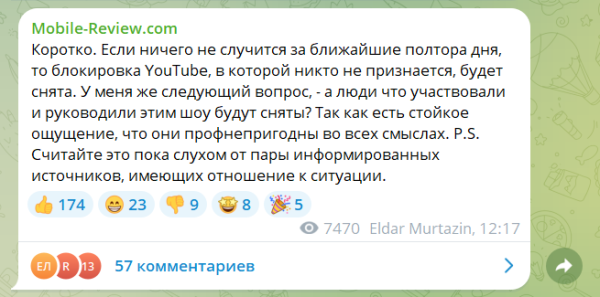 Mobile-Review.com
Коротко. Если ничего не случится за ближайшие полтора дня, то блокировка YouTube, в которой никто не признается, будет снята. У меня же следующий вопрос, - а люди что участвовали и руководили этим шоу будут сняты? Так как есть стойкое ощущение, что они профнепригодны во всех смыслах. P.S. Считайте это пока слухом от пары информированных источников, имеющих отношение к ситуации.

👍 174 😁 23 👎 9 🤩 8 🎉 5

7470 Eldar Murtazin, 12:17

ЕЛ R 13 57 комментариев